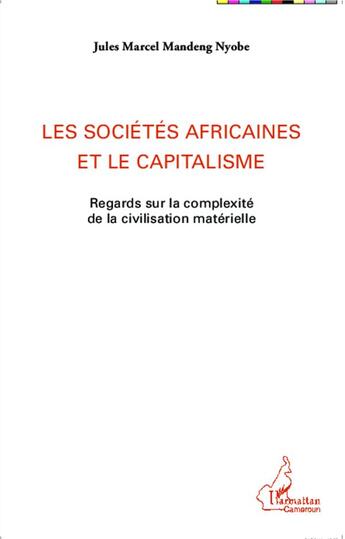 Jules Marcel Mandeng Nyobe

LES SOCIÉTÉS AFRICAINES ET LE CAPITALISME

Regards sur la complexité de la civilisation matérielle

L'Harmattan
Cameroun